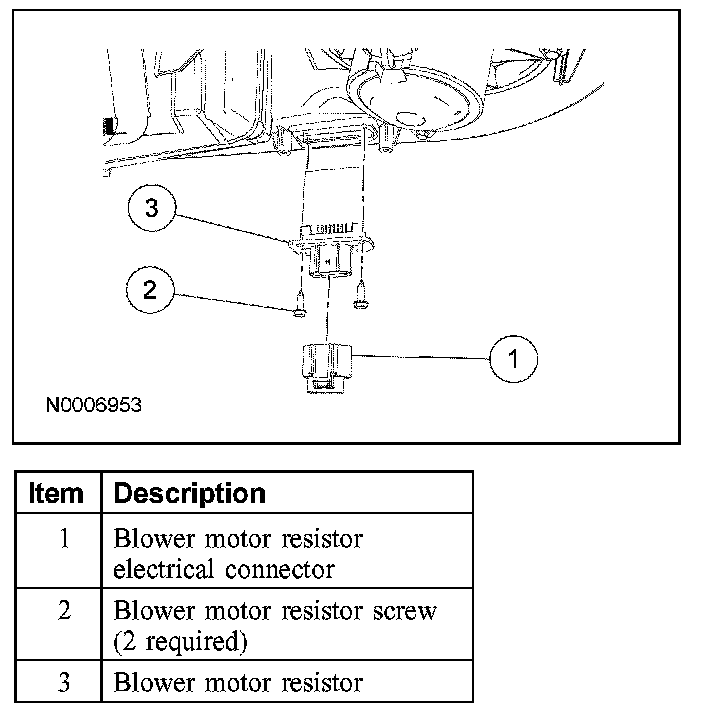 3

2

1

N0006953

| Item | Description |
|---|---|
| 1 | Blower motor resistor electrical connector |
| 2 | Blower motor resistor screw (2 required) |
| 3 | Blower motor resistor |